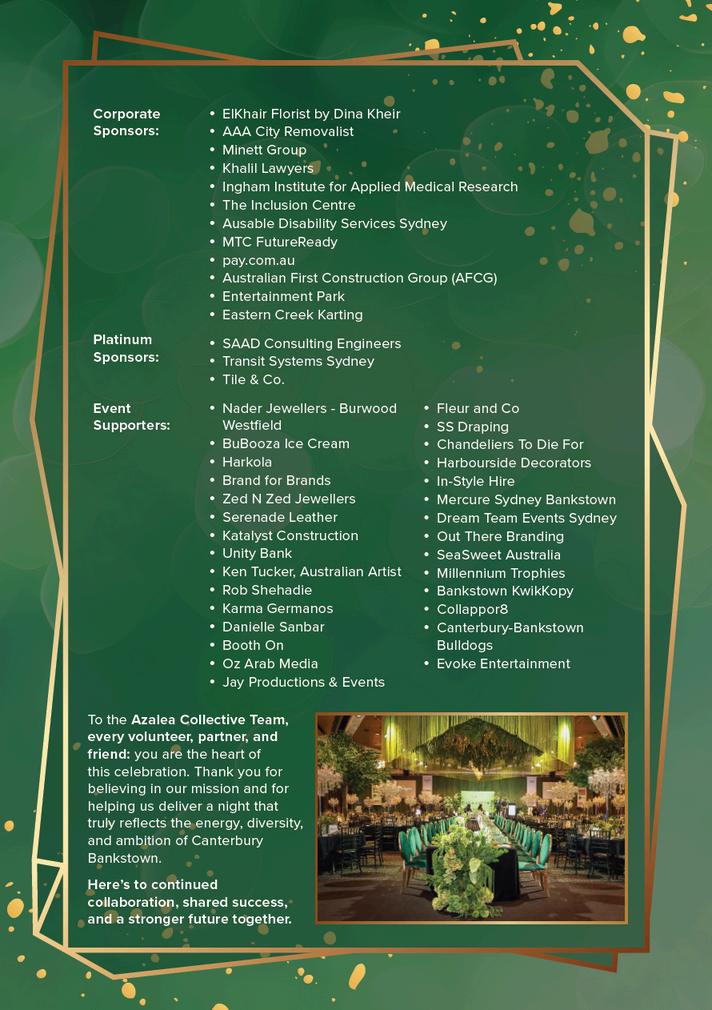 Corporate Sponsors:

• ElKhair Florist by Dina Kheir
• AAA City Removalist
• Minett Group
• Khalil Lawyers
• Ingham Institute for Applied Medical Research
• The Inclusion Centre
• Ausable Disability Services Sydney
• MTC FutureReady
• pay.com.au
• Australian First Construction Group (AFCG)
• Entertainment Park
• Eastern Creek Karting

Platinum Sponsors:

• SAAD Consulting Engineers
• Transit Systems Sydney
• Tile & Co.

Event Supporters:

• Nader Jewellers - Burwood Westfield
• BuBooza Ice Cream
• Harkola
• Brand for Brands
• Zed N Zed Jewellers
• Serenade Leather
• Katalyst Construction
• Unity Bank
• Ken Tucker, Australian Artist
• Rob Shehadie
• Karma Germanos
• Danielle Sanbar
• Booth On
• Oz Arab Media
• Jay Productions & Events

• Fleur and Co
• SS Draping
• Chandeliers To Die For
• Harbourside Decorators
• In-Style Hire
• Mercure Sydney Bankstown
• Dream Team Events Sydney
• Out There Branding
• SeaSweet Australia
• Millennium Trophies
• Bankstown KwikKopy
• Collappor8
• Canterbury-Bankstown Bulldogs
• Evoke Entertainment

To the Azalea Collective Team, every volunteer, partner, and friend: you are the heart of this celebration. Thank you for believing in our mission and for helping us deliver a night that truly reflects the energy, diversity, and ambition of Canterbury Bankstown.

Here's to continued collaboration, shared success, and a stronger future together.